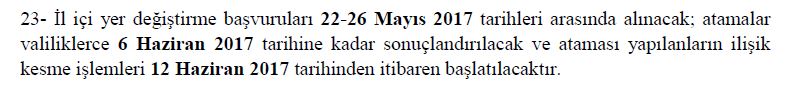 23- İl içi yer değiştirme başvuruları 22-26 Mayıs 2017 tarihleri arasında alınacak; atamalar valiliklerce 6 Haziran 2017 tarihine kadar sonuçlandırılacak ve ataması yapılanların ilişik kesme işlemleri 12 Haziran 2017 tarihinden itibaren başlatılacaktır.